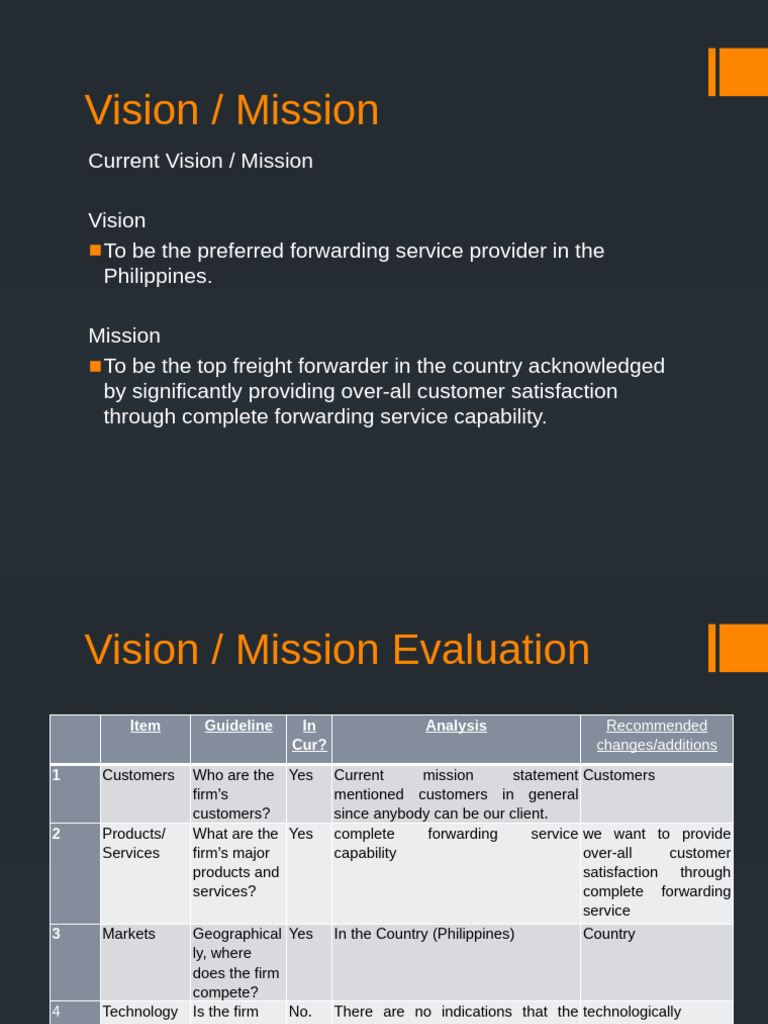 Vision / Mission

Current Vision / Mission

Vision

To be the preferred forwarding service provider in the Philippines.

Mission

To be the top freight forwarder in the country acknowledged by significantly providing over-all customer satisfaction through complete forwarding service capability.

Vision / Mission Evaluation

| | Item | Guideline | In Cur? | Analysis | Recommended changes/additions |
|---|---|---|---|---|---|
| 1 | Customers | Who are the firm's customers? | Yes | Current mission statement mentioned customers in general since anybody can be our client. | Customers |
| 2 | Products/ Services | What are the firm's major products and services? | Yes | complete forwarding service capability | we want to provide over-all customer satisfaction through complete forwarding service |
| 3 | Markets | Geographically, where does the firm compete? | Yes | In the Country (Philippines) | Country |
| 4 | Technology | Is the firm | No. | There are no indications that the | technologically |